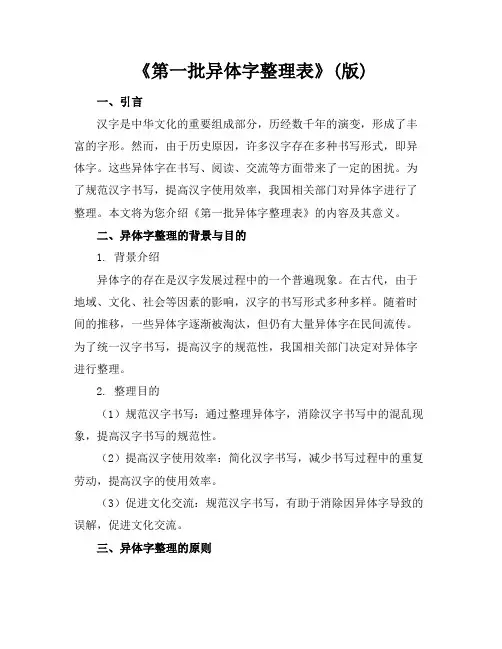 《第一批异体字整理表》(版)

一、引言

汉字是中华文化的重要组成部分，历经数千年的演变，形成了丰富的字形。然而，由于历史原因，许多汉字存在多种书写形式，即异体字。这些异体字在书写、阅读、交流等方面带来了一定的困扰。为了规范汉字书写，提高汉字使用效率，我国相关部门对异体字进行了整理。本文将为您介绍《第一批异体字整理表》的内容及其意义。

二、异体字整理的背景与目的

1. 背景介绍

异体字的存在是汉字发展过程中的一个普遍现象。在古代，由于地域、文化、社会等因素的影响，汉字的书写形式多种多样。随着时间的推移，一些异体字逐渐被淘汰，但仍有大量异体字在民间流传。为了统一汉字书写，提高汉字的规范性，我国相关部门决定对异体字进行整理。

2. 整理目的

（1）规范汉字书写：通过整理异体字，消除汉字书写中的混乱现象，提高汉字书写的规范性。

（2）提高汉字使用效率：简化汉字书写，减少书写过程中的重复劳动，提高汉字的使用效率。

（3）促进文化交流：规范汉字书写，有助于消除因异体字导致的误解，促进文化交流。

三、异体字整理的原则